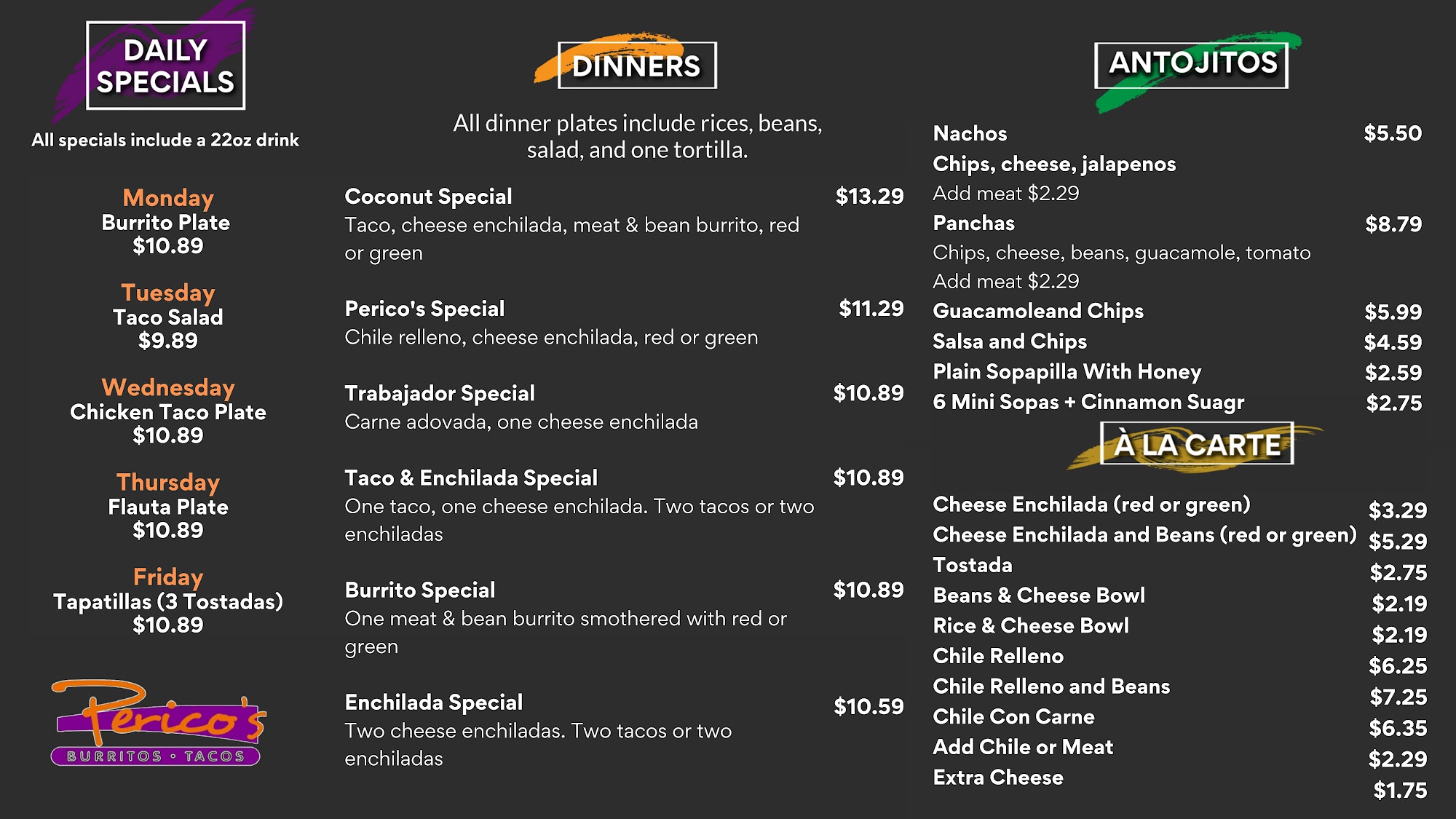 DAILY SPECIALS

All specials include a 22oz drink

Monday
Burrito Plate
$10.89

Tuesday
Taco Salad
$9.89

Wednesday
Chicken Taco Plate
$10.89

Thursday
Flauta Plate
$10.89

Friday
Tapatillas (3 Tostadas)
$10.89

Perico's
BURRITOS • TACOS

DINNERS

All dinner plates include rices, beans, salad, and one tortilla.

Coconut Special $13.29
Taco, cheese enchilada, meat & bean burrito, red or green

Perico's Special $11.29
Chile relleno, cheese enchilada, red or green

Trabajador Special $10.89
Carne adovada, one cheese enchilada

Taco & Enchilada Special $10.89
One taco, one cheese enchilada. Two tacos or two enchiladas

Burrito Special $10.89
One meat & bean burrito smothered with red or green

Enchilada Special $10.59
Two cheese enchiladas. Two tacos or two enchiladas

ANTOJITOS

Nachos $5.50
Chips, cheese, jalapenos
Add meat $2.29
Panchas $8.79
Chips, cheese, beans, guacamole, tomato
Add meat $2.29
Guacamoleand Chips $5.99
Salsa and Chips $4.59
Plain Sopapilla With Honey $2.59
6 Mini Sopas + Cinnamon Suagr $2.75

À LA CARTE

Cheese Enchilada (red or green) $3.29
Cheese Enchilada and Beans (red or green) $5.29
Tostada $2.75
Beans & Cheese Bowl $2.19
Rice & Cheese Bowl $2.19
Chile Relleno $6.25
Chile Relleno and Beans $7.25
Chile Con Carne $6.35
Add Chile or Meat $2.29
Extra Cheese $1.75